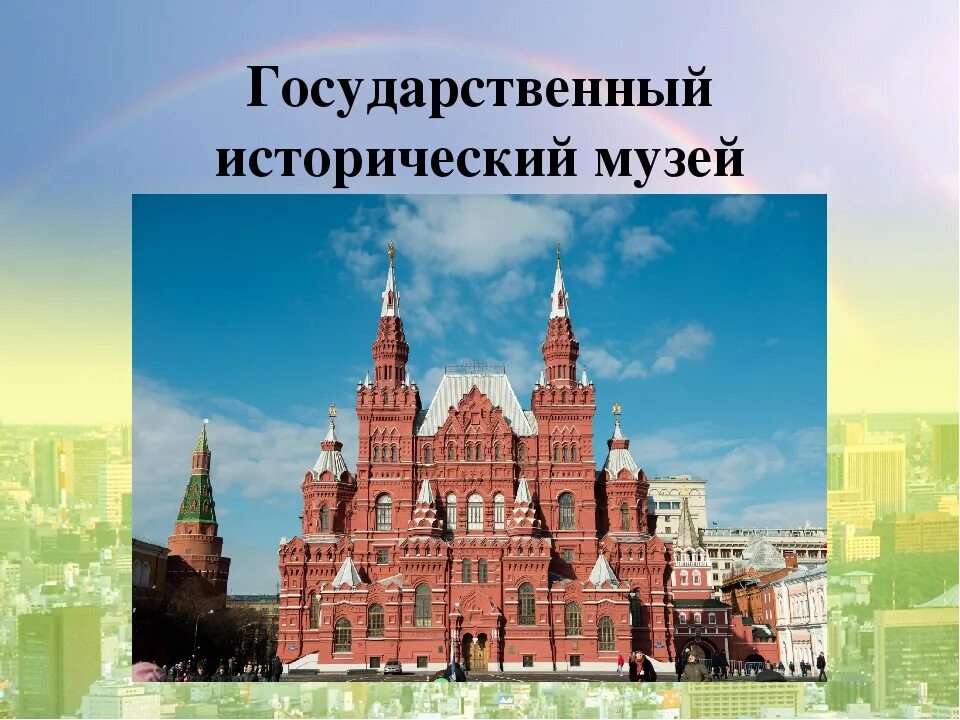 Государственный исторический музей